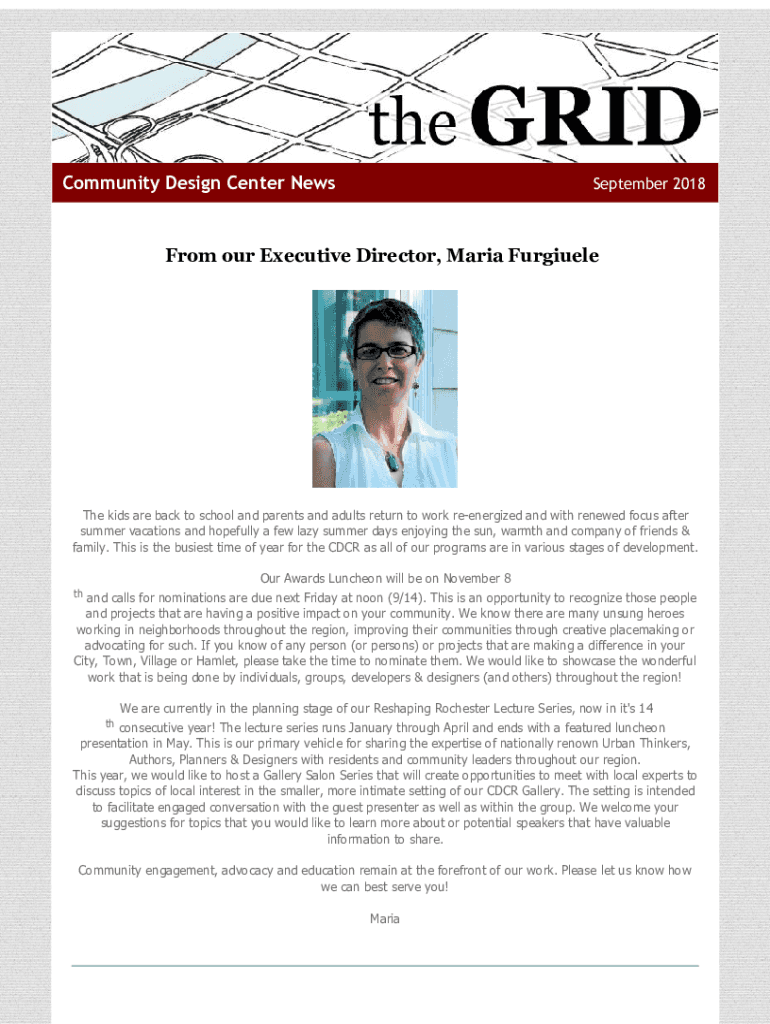 the GRID

Community Design Center News

September 2018

From our Executive Director, Maria Furgiuele

The kids are back to school and parents and adults return to work re-energized and with renewed focus after summer vacations and hopefully a few lazy summer days enjoying the sun, warmth and company of friends & family. This is the busiest time of year for the CDCR as all of our programs are in various stages of development.

Our Awards Luncheon will be on November 8 th and calls for nominations are due next Friday at noon (9/14). This is an opportunity to recognize those people and projects that are having a positive impact on your community. We know there are many unsung heroes working in neighborhoods throughout the region, improving their communities through creative placemaking or advocating for such. If you know of any person (or persons) or projects that are making a difference in your City, Town, Village or Hamlet, please take the time to nominate them. We would like to showcase the wonderful work that is being done by individuals, groups, developers & designers (and others) throughout the region!

We are currently in the planning stage of our Reshaping Rochester Lecture Series, now in it's 14 th consecutive year! The lecture series runs January through April and ends with a featured luncheon presentation in May. This is our primary vehicle for sharing the expertise of nationally renown Urban Thinkers, Authors, Planners & Designers with residents and community leaders throughout our region.
This year, we would like to host a Gallery Salon Series that will create opportunities to meet with local experts to discuss topics of local interest in the smaller, more intimate setting of our CDCR Gallery. The setting is intended to facilitate engaged conversation with the guest presenter as well as within the group. We welcome your suggestions for topics that you would like to learn more about or potential speakers that have valuable information to share.

Community engagement, advocacy and education remain at the forefront of our work. Please let us know how we can best serve you!

Maria